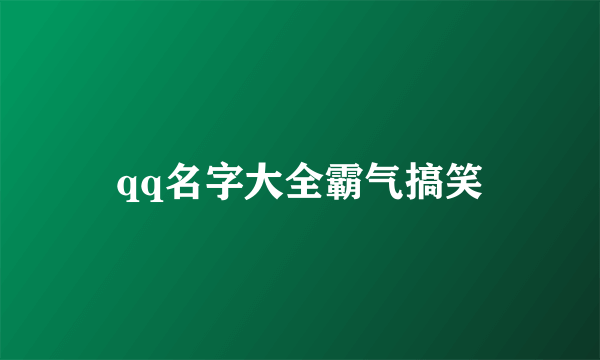 qq名字大全霸气搞笑